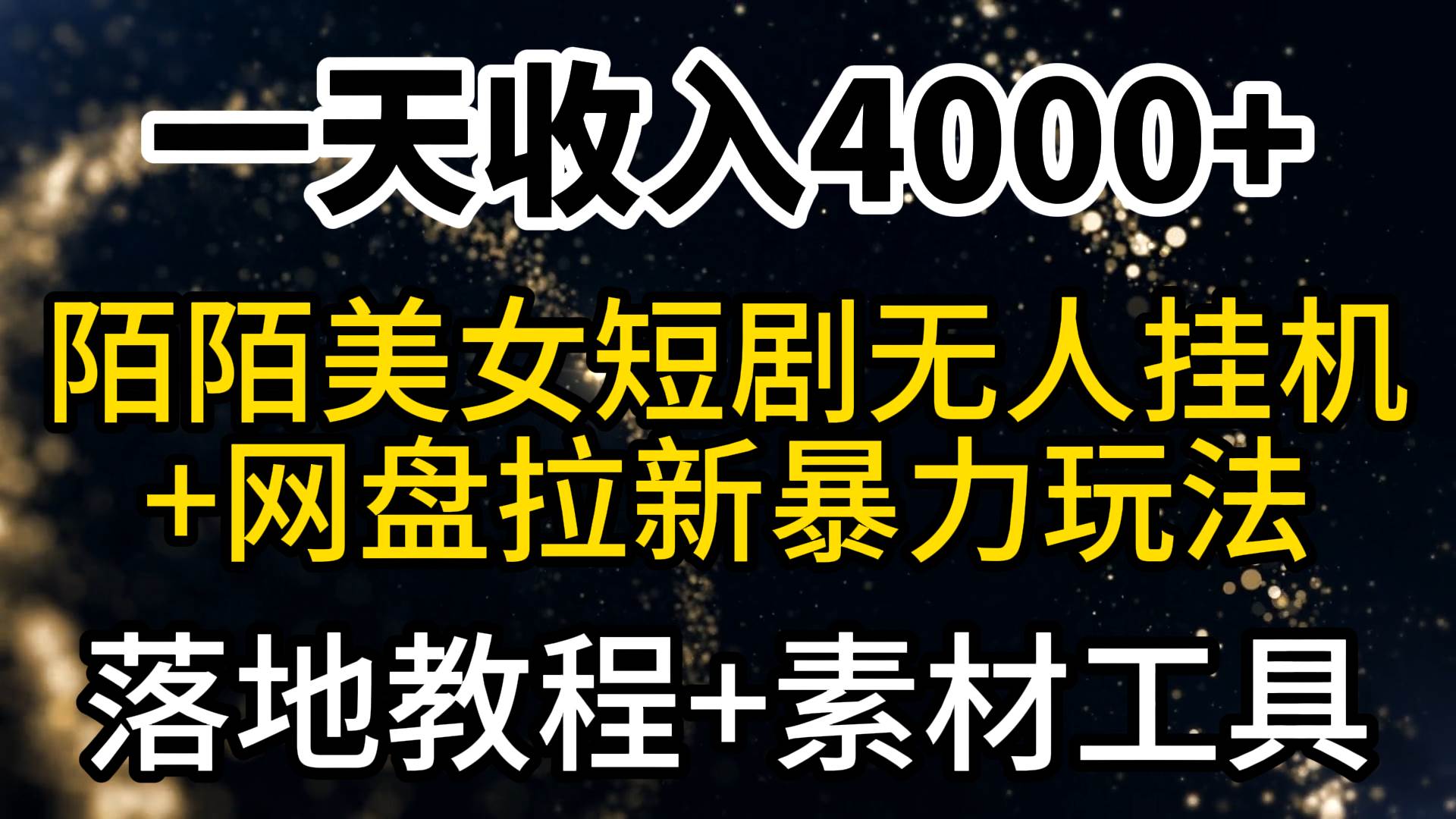 一天收入4000+

陌陌美女短剧无人挂机
+网盘拉新暴力玩法

落地教程+素材工具